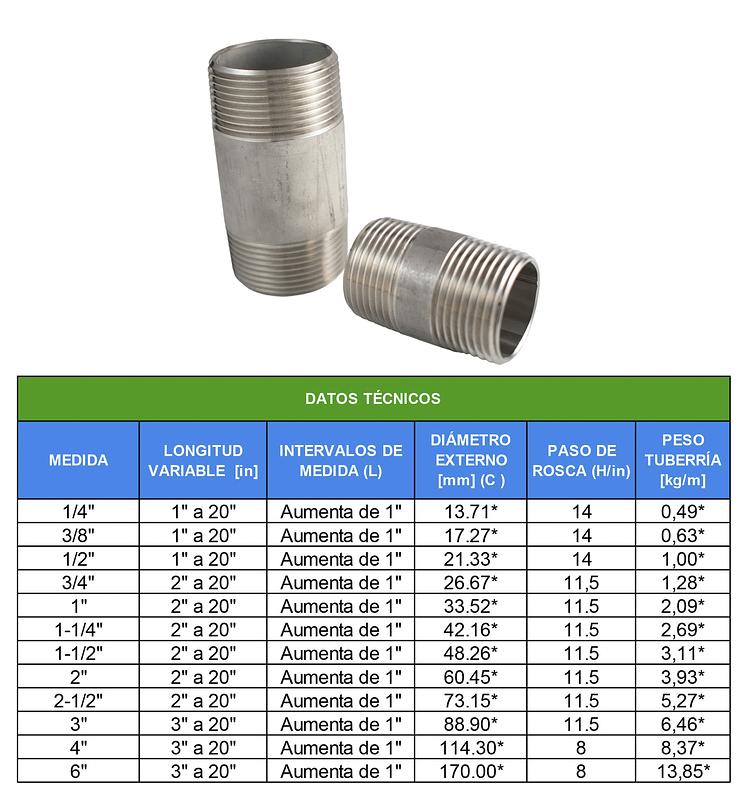 DATOS TÉCNICOS

| MEDIDA | LONGITUD VARIABLE [in] | INTERVALOS DE MEDIDA (L) | DIÁMETRO EXTERNO [mm] (C ) | PASO DE ROSCA (H/in) | PESO TUBERRÍA [kg/m] |
|---|---|---|---|---|---|
| 1/4" | 1" a 20" | Aumenta de 1" | 13.71* | 14 | 0,49* |
| 3/8" | 1" a 20" | Aumenta de 1" | 17.27* | 14 | 0,63* |
| 1/2" | 1" a 20" | Aumenta de 1" | 21.33* | 14 | 1,00* |
| 3/4" | 2" a 20" | Aumenta de 1" | 26.67* | 11,5 | 1,28* |
| 1" | 2" a 20" | Aumenta de 1" | 33.52* | 11.5 | 2,09* |
| 1-1/4" | 2" a 20" | Aumenta de 1" | 42.16* | 11.5 | 2,69* |
| 1-1/2" | 2" a 20" | Aumenta de 1" | 48.26* | 11.5 | 3,11* |
| 2" | 2" a 20" | Aumenta de 1" | 60.45* | 11.5 | 3,93* |
| 2-1/2" | 2" a 20" | Aumenta de 1" | 73.15* | 11.5 | 5,27* |
| 3" | 3" a 20" | Aumenta de 1" | 88.90* | 11.5 | 6,46* |
| 4" | 3" a 20" | Aumenta de 1" | 114.30* | 8 | 8,37* |
| 6" | 3" a 20" | Aumenta de 1" | 170.00* | 8 | 13,85* |